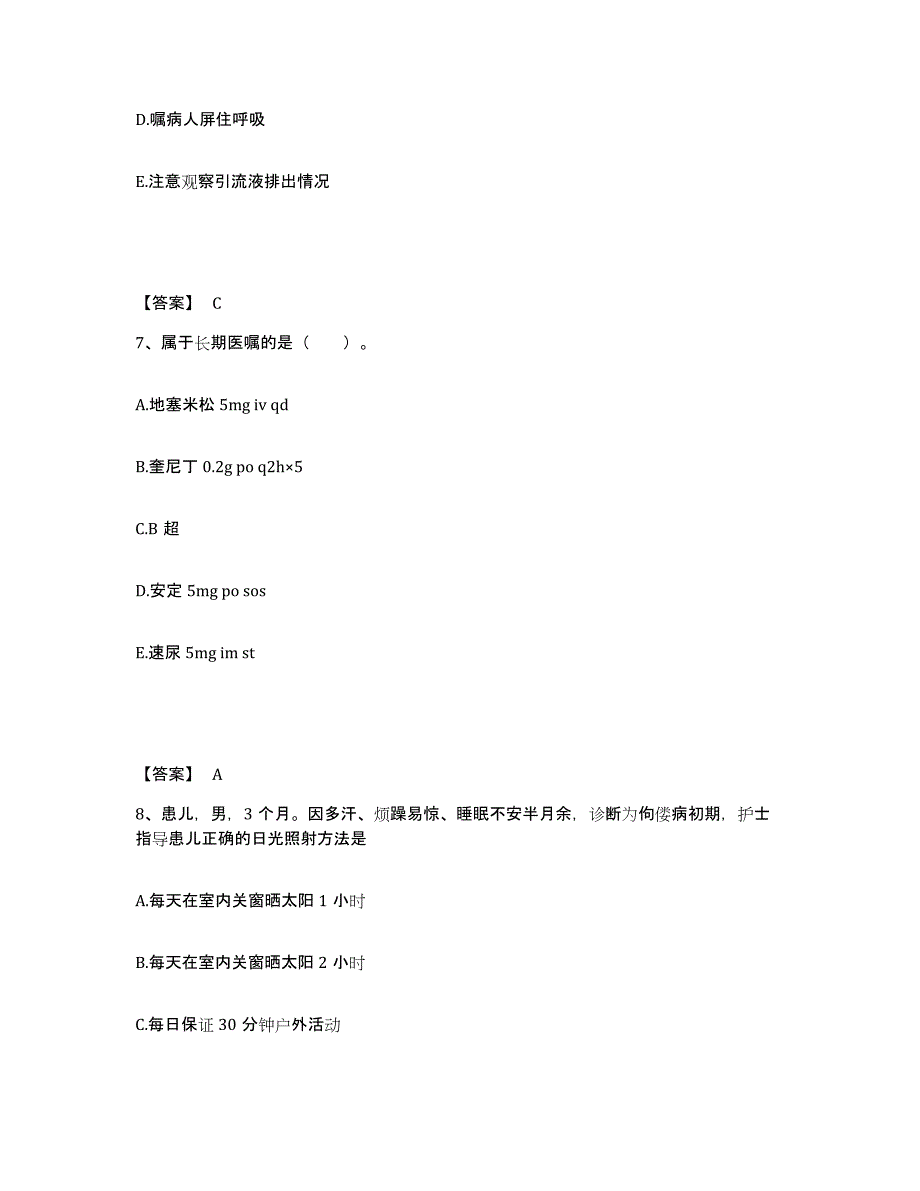 D.嘱病人屏住呼吸

E.注意观察引流液排出情况

【答案】 C

7、属于长期医嘱的是（　　）。

A.地塞米松 5mg iv qd

B.奎尼丁 0.2g po q2h×5

C.B 超

D.安定 5mg po sos

E.速尿 5mg im st

【答案】 A

8、患儿，男，3 个月。因多汗、烦躁易惊、睡眠不安半月余，诊断为佝偻病初期，护士指导患儿正确的日光照射方法是

A.每天在室内关窗晒太阳 1 小时

B.每天在室内关窗晒太阳 2 小时

C.每日保证 30 分钟户外活动